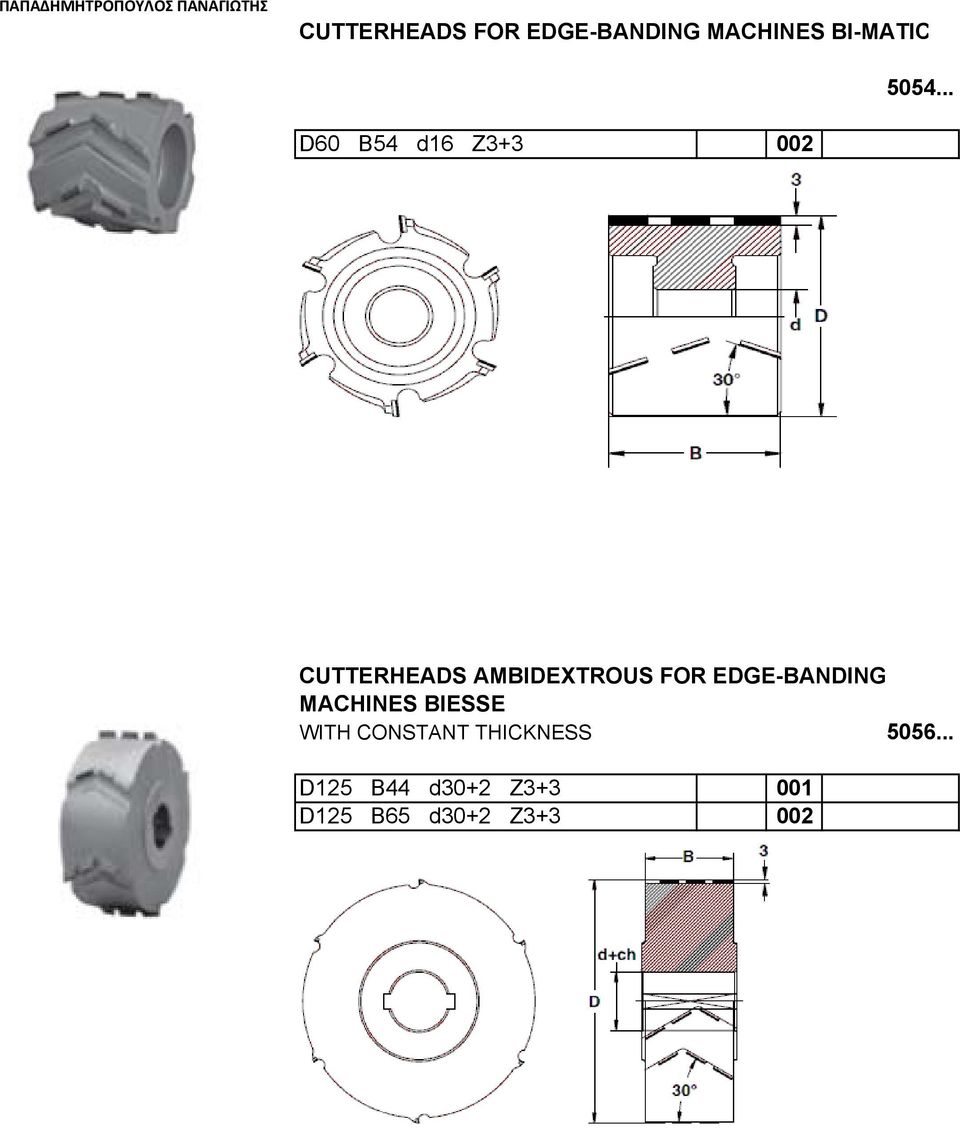 ΠΑΠΑΔΗΜΗΤΡΟΠΟΥΛΟΣ ΠΑΝΑΓΙΩΤΗΣ

CUTTERHEADS FOR EDGE-BANDING MACHINES BI-MATIC

5054...

| D60 B54 d16 Z3+3 | 002 | |
|---|---|---|

3

d

D

30°

B

CUTTERHEADS AMBIDEXTROUS FOR EDGE-BANDING MACHINES BIESSE

WITH CONSTANT THICKNESS

5056...

| D125 B44 d30+2 Z3+3 | 001 | |
|---|---|---|
| D125 B65 d30+2 Z3+3 | 002 | |

B

3

d+ch

D

30°